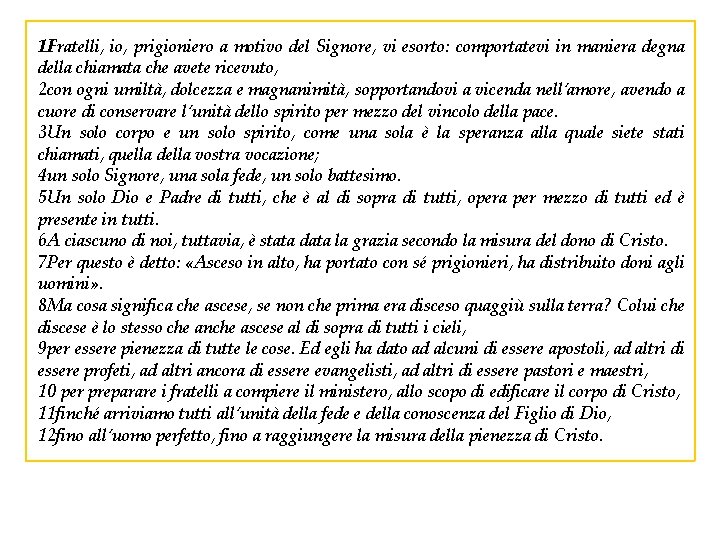 1Fratelli, io, prigioniero a motivo del Signore, vi esorto: comportatevi in maniera degna della chiamata che avete ricevuto,
2con ogni umiltà, dolcezza e magnanimità, sopportandovi a vicenda nell'amore, avendo a cuore di conservare l'unità dello spirito per mezzo del vincolo della pace.
3Un solo corpo e un solo spirito, come una sola è la speranza alla quale siete stati chiamati, quella della vostra vocazione;
4un solo Signore, una sola fede, un solo battesimo.
5Un solo Dio e Padre di tutti, che è al di sopra di tutti, opera per mezzo di tutti ed è presente in tutti.
6A ciascuno di noi, tuttavia, è stata data la grazia secondo la misura del dono di Cristo.
7Per questo è detto: «Asceso in alto, ha portato con sé prigionieri, ha distribuito doni agli uomini».
8Ma cosa significa che ascese, se non che prima era disceso quaggiù sulla terra? Colui che discese è lo stesso che anche ascese al di sopra di tutti i cieli,
9per essere pienezza di tutte le cose. Ed egli ha dato ad alcuni di essere apostoli, ad altri di essere profeti, ad altri ancora di essere evangelisti, ad altri di essere pastori e maestri,
10 per preparare i fratelli a compiere il ministero, allo scopo di edificare il corpo di Cristo,
11finché arriviamo tutti all'unità della fede e della conoscenza del Figlio di Dio,
12fino all'uomo perfetto, fino a raggiungere la misura della pienezza di Cristo.